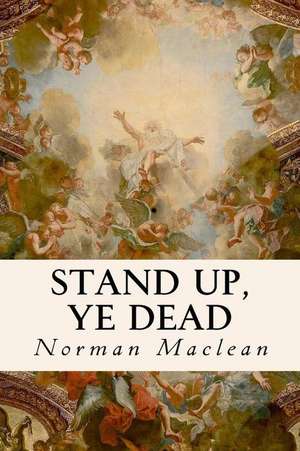 STAND UP,
YE DEAD
Norman Maclean